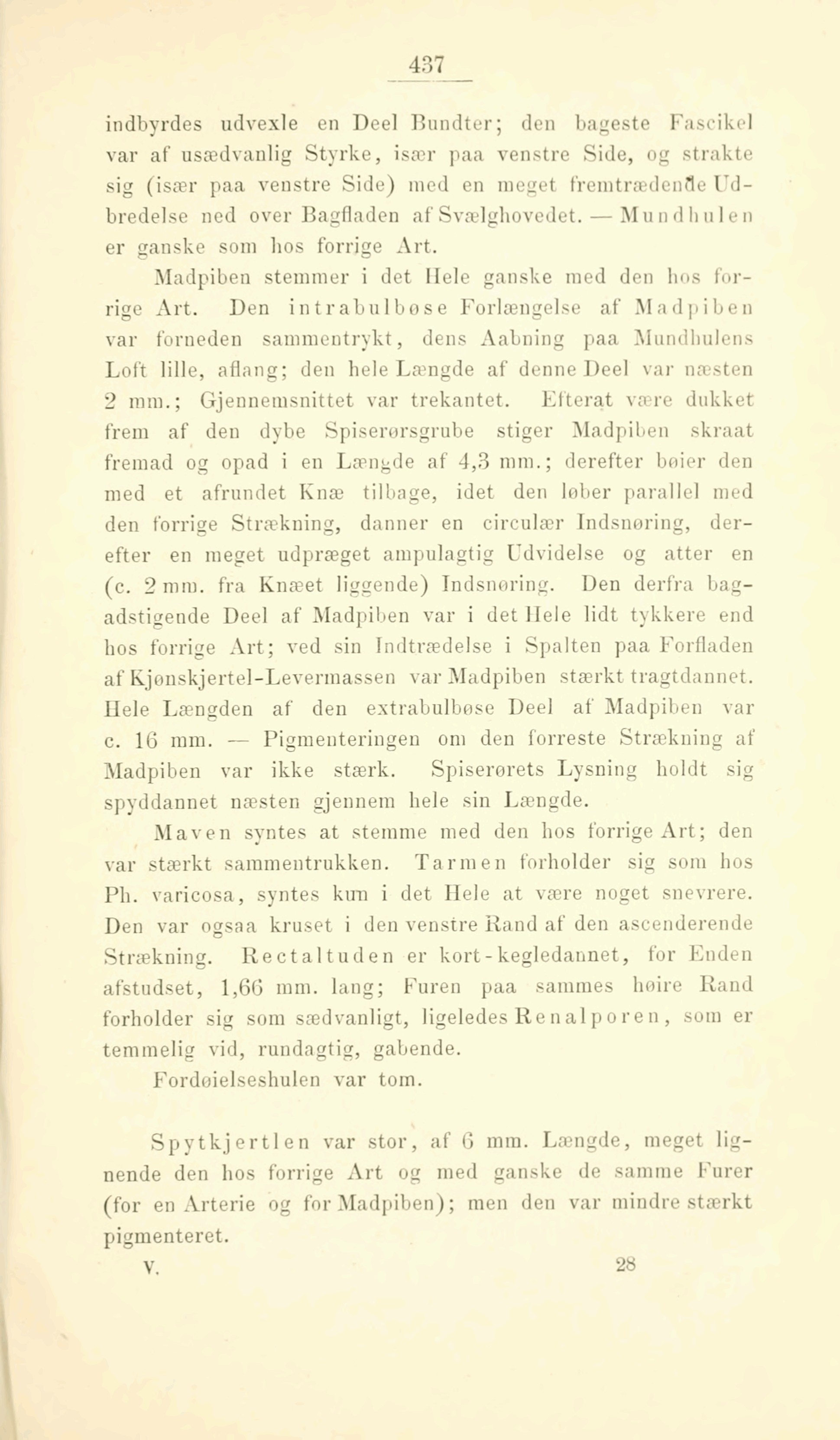 437

indbyrdes udvexle en Deel Bundter; den bageste Fascikel var af usædvanlig Styrke, især paa venstre Side, og strakte sig (især paa venstre Side) med en meget fremtrædende Udbredelse ned over Bagfladen af Svælghovedet. — Mundhulen er ganske som hos forrige Art.

Madpiben stemmer i det Hele ganske med den hos forrige Art. Den intrabulbøse Forlængelse af Madpiben var forneden sammentrykt, dens Aabning paa Mundhulens Loft lille, aflang; den hele Længde af denne Deel var næsten 2 mm.; Gjennemsnittet var trekantet. Efterat være dukket frem af den dybe Spiserørsgrube stiger Madpiben skraat fremad og opad i en Længde af 4,3 mm.; derefter bøier den med et afrundet Knæ tilbage, idet den løber parallel med den forrige Strækning, danner en circulær Indsnøring, derefter en meget udpræget ampulagtig Udvidelse og atter en (c. 2 mm. fra Knæet liggende) Indsnøring. Den derfra bagadstigende Deel af Madpiben var i det Hele lidt tykkere end hos forrige Art; ved sin Indtrædelse i Spalten paa Forfladen af Kjønskjertel-Levermassen var Madpiben stærkt tragtdannet. Hele Længden af den extrabulbøse Deel af Madpiben var c. 16 mm. — Pigmenteringen om den forreste Strækning af Madpiben var ikke stærk. Spiserørets Lysning holdt sig spyddannet næsten gjennem hele sin Længde.

Maven syntes at stemme med den hos forrige Art; den var stærkt sammentrukken. Tarmen forholder sig som hos Ph. varicosa, syntes kun i det Hele at være noget snevrere. Den var ogsaa kruset i den venstre Rand af den ascenderende Strækning. Rectaltuden er kort-kegledannet, for Enden afstudset, 1,66 mm. lang; Furen paa sammes høire Rand forholder sig som sædvanligt, ligeledes Renalporen, som er temmelig vid, rundagtig, gabende.

Fordøielseshulen var tom.

Spytkjertlen var stor, af 6 mm. Længde, meget lignende den hos forrige Art og med ganske de samme Furer (for en Arterie og for Madpiben); men den var mindre stærkt pigmenteret.

V. 28